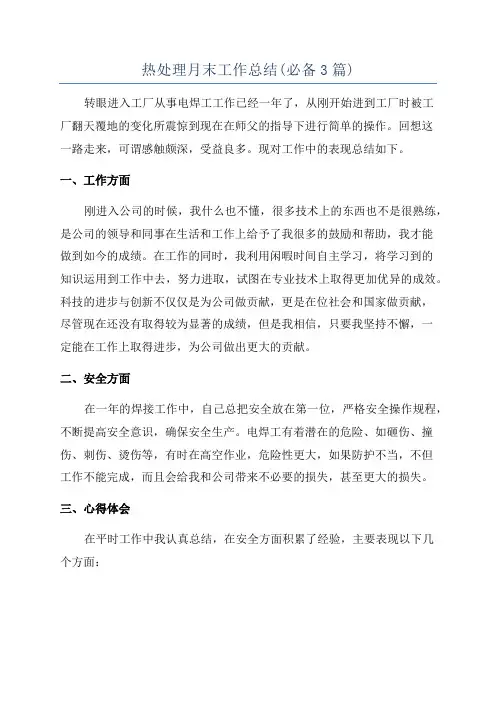 热处理月末工作总结(必备3篇)

转眼进入工厂从事电焊工工作已经一年了，从刚开始进到工厂时被工厂翻天覆地的变化所震惊到现在在师父的指导下进行简单的操作。回想这一路走来，可谓感触颇深，受益良多。现对工作中的表现总结如下。

一、工作方面

刚进入公司的时候，我什么也不懂，很多技术上的东西也不是很熟练，是公司的领导和同事在生活和工作上给予了我很多的鼓励和帮助，我才能做到如今的成绩。在工作的同时，我利用闲暇时间自主学习，将学习到的知识运用到工作中去，努力进取，试图在专业技术上取得更加优异的成效。科技的进步与创新不仅仅是为公司做贡献，更是在位社会和国家做贡献，尽管现在还没有取得较为显著的成绩，但是我相信，只要我坚持不懈，一定能在工作上取得进步，为公司做出更大的贡献。

二、安全方面

在一年的焊接工作中，自己总把安全放在第一位，严格安全操作规程，不断提高安全意识，确保安全生产。电焊工有着潜在的危险、如砸伤、撞伤、刺伤、烫伤等，有时在高空作业，危险性更大，如果防护不当，不但工作不能完成，而且会给我和公司带来不必要的损失，甚至更大的损失。

三、心得体会

在平时工作中我认真总结，在安全方面积累了经验，主要表现以下几个方面：